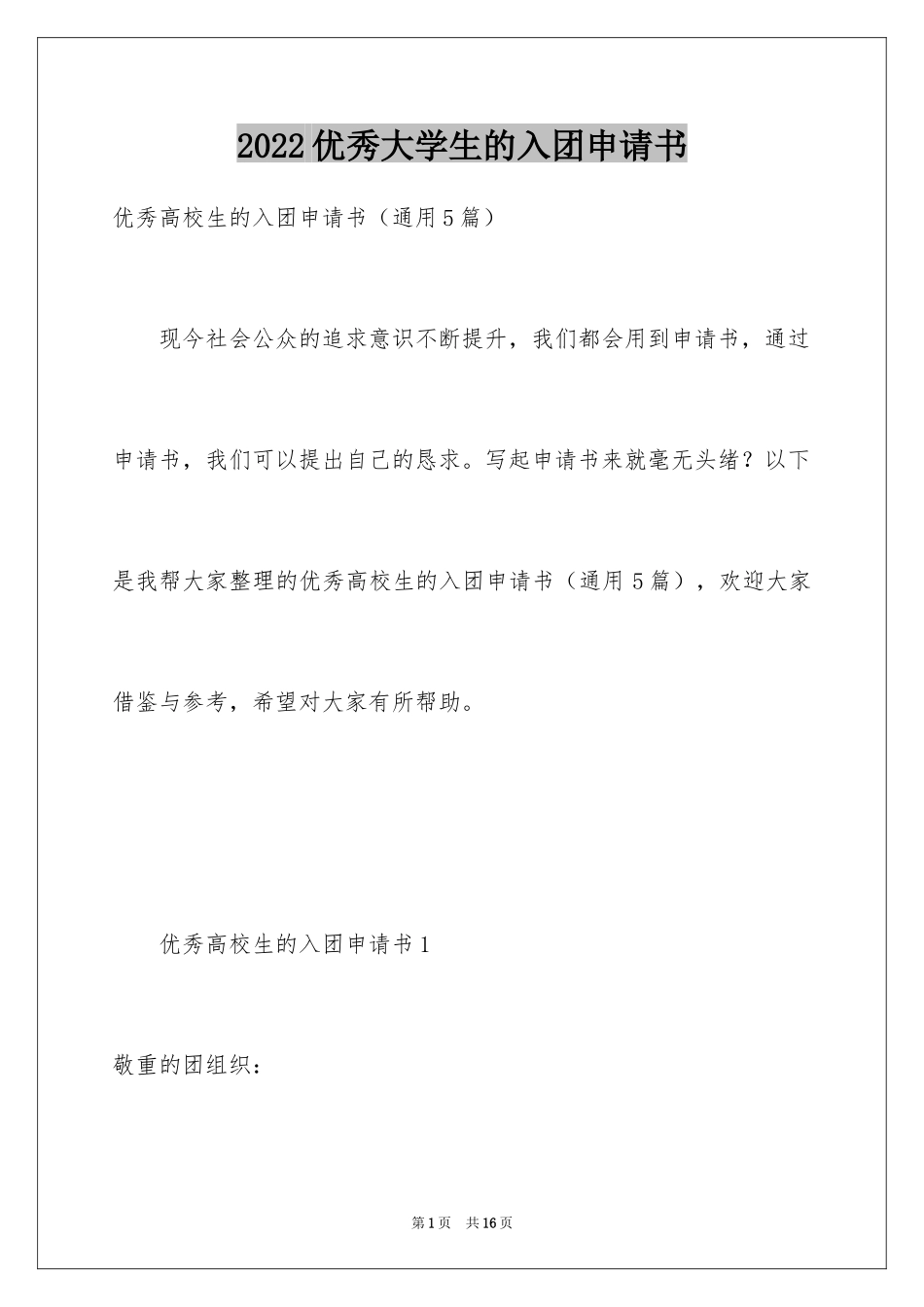 2022优秀大学生的入团申请书

优秀高校生的入团申请书（通用5篇）

现今社会公众的追求意识不断提升，我们都会用到申请书，通过申请书，我们可以提出自己的恳求。写起申请书来就毫无头绪？以下是我帮大家整理的优秀高校生的入团申请书（通用5篇），欢迎大家借鉴与参考，希望对大家有所帮助。

优秀高校生的入团申请书1

敬重的团组织：

第1页 共16页